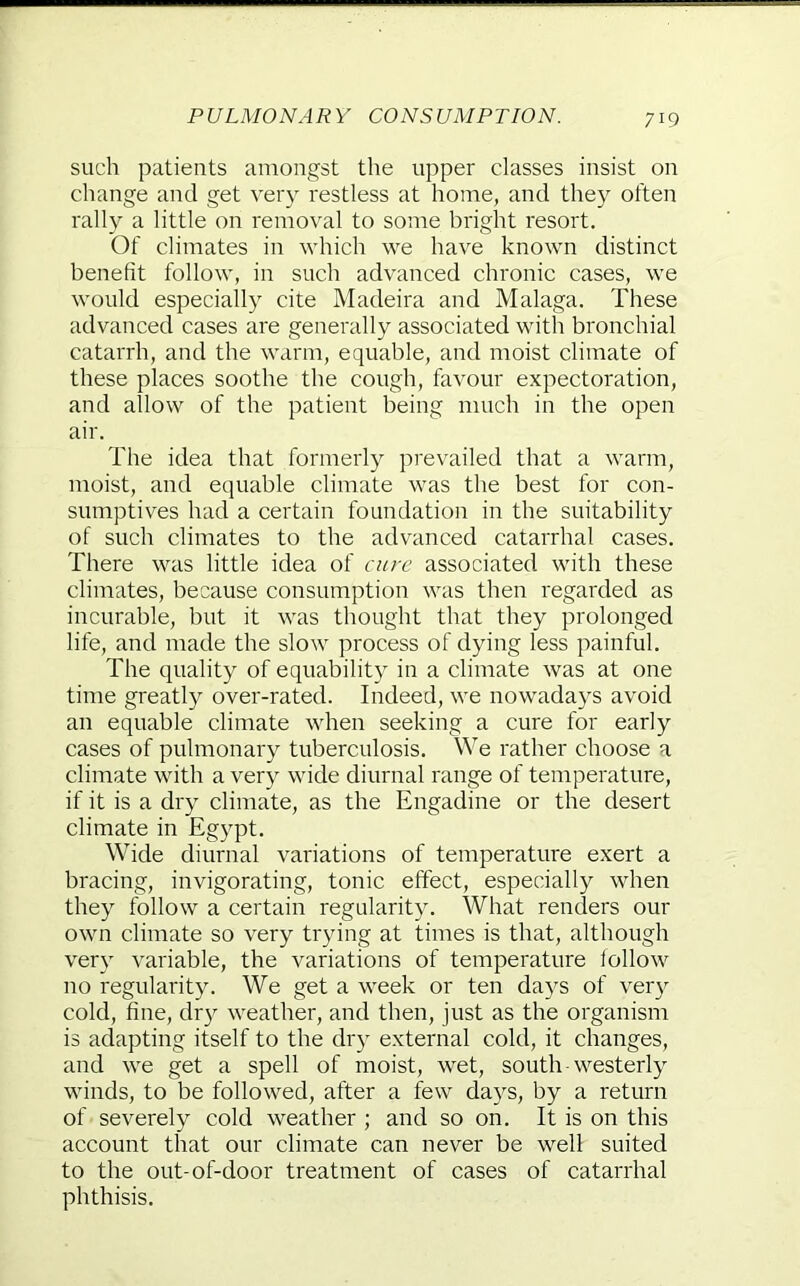 PULMONARY CONSUMPTION. 719

such patients amongst the upper classes insist on change and get very restless at home, and they often rally a little on removal to some bright resort.

Of climates in which we have known distinct benefit follow, in such advanced chronic cases, we would especially cite Madeira and Malaga. These advanced cases are generally associated with bronchial catarrh, and the warm, equable, and moist climate of these places soothe the cough, favour expectoration, and allow of the patient being much in the open air.

The idea that formerly prevailed that a warm, moist, and equable climate was the best for consumptives had a certain foundation in the suitability of such climates to the advanced catarrhal cases. There was little idea of cure associated with these climates, because consumption was then regarded as incurable, but it was thought that they prolonged life, and made the slow process of dying less painful.

The quality of equability in a climate was at one time greatly over-rated. Indeed, we nowadays avoid an equable climate when seeking a cure for early cases of pulmonary tuberculosis. We rather choose a climate with a very wide diurnal range of temperature, if it is a dry climate, as the Engadine or the desert climate in Egypt.

Wide diurnal variations of temperature exert a bracing, invigorating, tonic effect, especially when they follow a certain regularity. What renders our own climate so very trying at times is that, although very variable, the variations of temperature follow no regularity. We get a week or ten days of very cold, fine, dry weather, and then, just as the organism is adapting itself to the dry external cold, it changes, and we get a spell of moist, wet, south-westerly winds, to be followed, after a few days, by a return of severely cold weather ; and so on. It is on this account that our climate can never be well suited to the out-of-door treatment of cases of catarrhal phthisis.